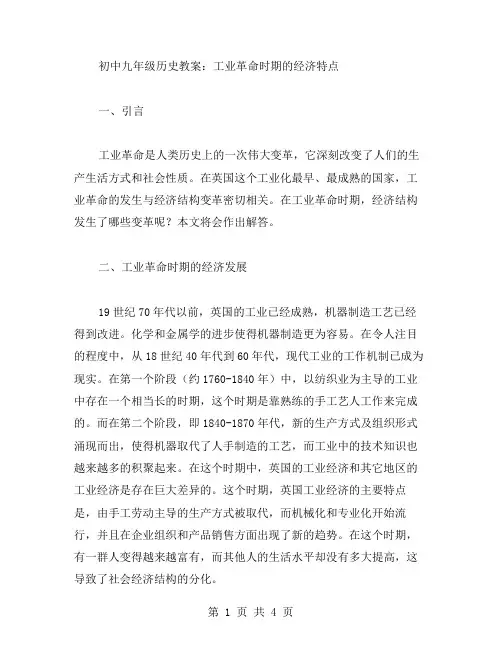 初中九年级历史教案：工业革命时期的经济特点

一、引言

工业革命是人类历史上的一次伟大变革，它深刻改变了人们的生产生活方式和社会性质。在英国这个工业化最早、最成熟的国家，工业革命的发生与经济结构变革密切相关。在工业革命时期，经济结构发生了哪些变革呢？本文将会作出解答。

二、工业革命时期的经济发展

19 世纪 70 年代以前，英国的工业已经成熟，机器制造工艺已经得到改进。化学和金属学的进步使得机器制造更为容易。在令人注目的程度中，从 18 世纪 40 年代到 60 年代，现代工业的工作机制已成为现实。在第一个阶段（约 1760-1840 年）中，以纺织业为主导的工业中存在一个相当长的时期，这个时期是靠熟练的手工艺人工作来完成的。而在第二个阶段，即 1840-1870 年代，新的生产方式及组织形式涌现而出，使得机器取代了人手制造的工艺，而工业中的技术知识也越来越多的积聚起来。在这个时期中，英国的工业经济和其它地区的工业经济是存在巨大差异的。这个时期，英国工业经济的主要特点是，由手工劳动主导的生产方式被取代，而机械化和专业化开始流行，并且在企业组织和产品销售方面出现了新的趋势。在这个时期，有一群人变得越来越富有，而其他人的生活水平却没有多大提高，这导致了社会经济结构的分化。

第 1 页 共 4 页